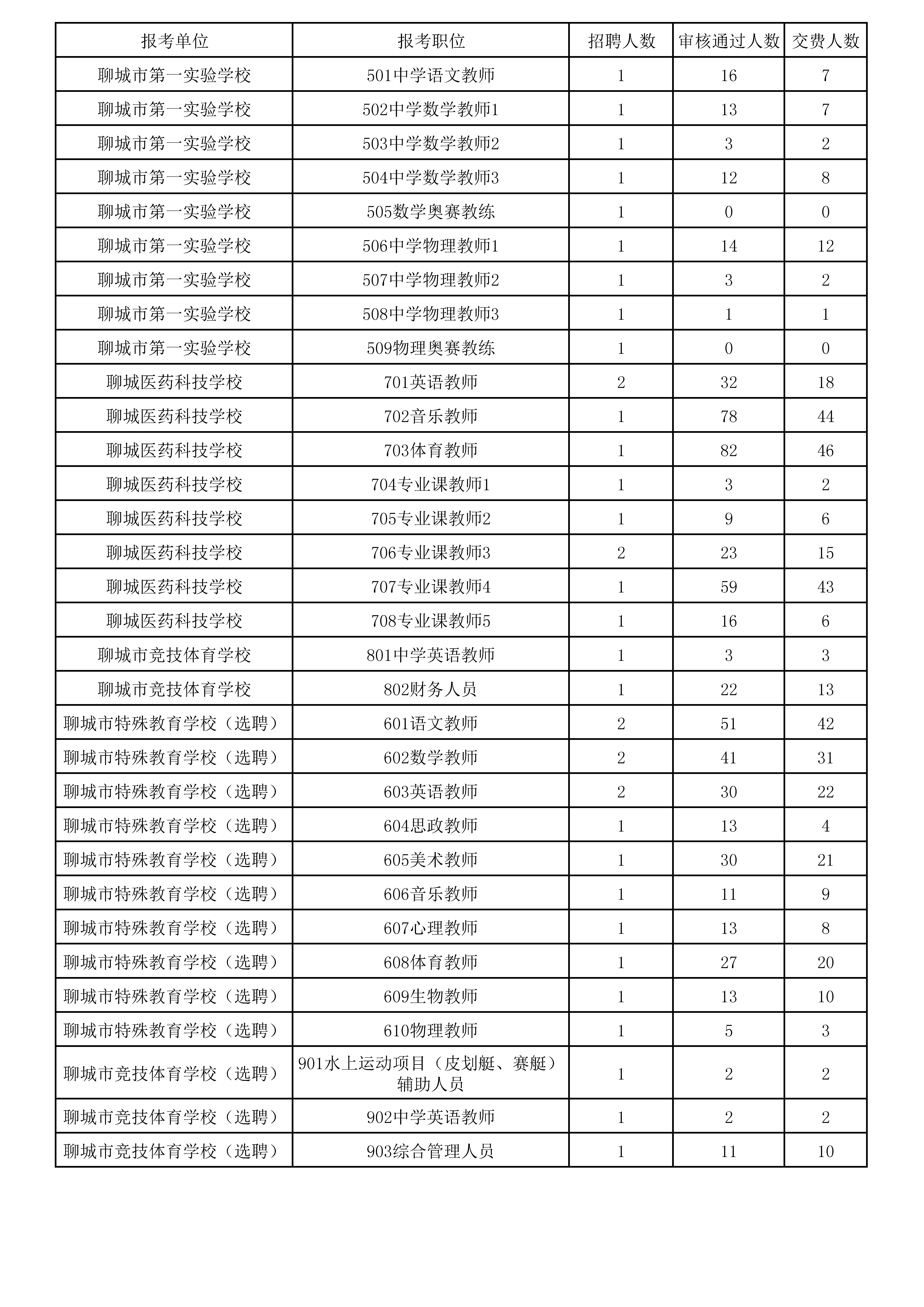 | 报考单位 | 报考职位 | 招聘人数 | 审核通过人数 | 交费人数 |
|---|---|---|---|---|
| 聊城市第一实验学校 | 501中学语文教师 | 1 | 16 | 7 |
| 聊城市第一实验学校 | 502中学数学教师1 | 1 | 13 | 7 |
| 聊城市第一实验学校 | 503中学数学教师2 | 1 | 3 | 2 |
| 聊城市第一实验学校 | 504中学数学教师3 | 1 | 12 | 8 |
| 聊城市第一实验学校 | 505数学奥赛教练 | 1 | 0 | 0 |
| 聊城市第一实验学校 | 506中学物理教师1 | 1 | 14 | 12 |
| 聊城市第一实验学校 | 507中学物理教师2 | 1 | 3 | 2 |
| 聊城市第一实验学校 | 508中学物理教师3 | 1 | 1 | 1 |
| 聊城市第一实验学校 | 509物理奥赛教练 | 1 | 0 | 0 |
| 聊城医药科技学校 | 701英语教师 | 2 | 32 | 18 |
| 聊城医药科技学校 | 702音乐教师 | 1 | 78 | 44 |
| 聊城医药科技学校 | 703体育教师 | 1 | 82 | 46 |
| 聊城医药科技学校 | 704专业课教师1 | 1 | 3 | 2 |
| 聊城医药科技学校 | 705专业课教师2 | 1 | 9 | 6 |
| 聊城医药科技学校 | 706专业课教师3 | 2 | 23 | 15 |
| 聊城医药科技学校 | 707专业课教师4 | 1 | 59 | 43 |
| 聊城医药科技学校 | 708专业课教师5 | 1 | 16 | 6 |
| 聊城市竞技体育学校 | 801中学英语教师 | 1 | 3 | 3 |
| 聊城市竞技体育学校 | 802财务人员 | 1 | 22 | 13 |
| 聊城市特殊教育学校（选聘） | 601语文教师 | 2 | 51 | 42 |
| 聊城市特殊教育学校（选聘） | 602数学教师 | 2 | 41 | 31 |
| 聊城市特殊教育学校（选聘） | 603英语教师 | 2 | 30 | 22 |
| 聊城市特殊教育学校（选聘） | 604思政教师 | 1 | 13 | 4 |
| 聊城市特殊教育学校（选聘） | 605美术教师 | 1 | 30 | 21 |
| 聊城市特殊教育学校（选聘） | 606音乐教师 | 1 | 11 | 9 |
| 聊城市特殊教育学校（选聘） | 607心理教师 | 1 | 13 | 8 |
| 聊城市特殊教育学校（选聘） | 608体育教师 | 1 | 27 | 20 |
| 聊城市特殊教育学校（选聘） | 609生物教师 | 1 | 13 | 10 |
| 聊城市特殊教育学校（选聘） | 610物理教师 | 1 | 5 | 3 |
| 聊城市竞技体育学校（选聘） | 901水上运动项目（皮划艇、赛艇）辅助人员 | 1 | 2 | 2 |
| 聊城市竞技体育学校（选聘） | 902中学英语教师 | 1 | 2 | 2 |
| 聊城市竞技体育学校（选聘） | 903综合管理人员 | 1 | 11 | 10 |